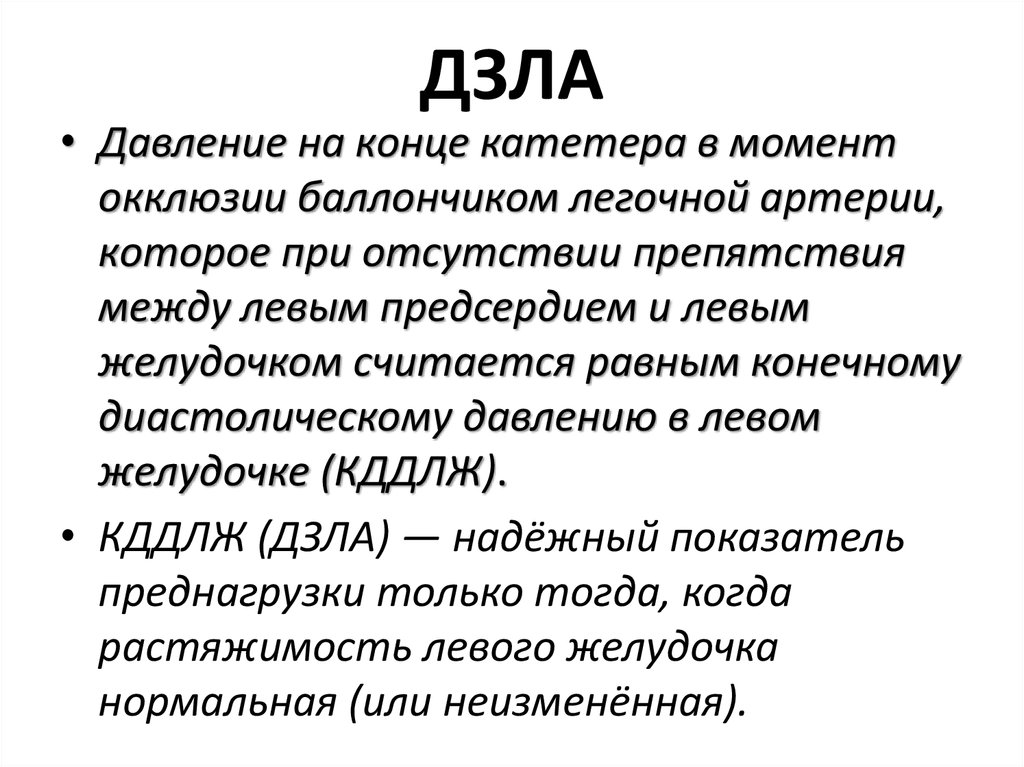 ДЗЛА

• Давление на конце катетера в момент окклюзии баллончиком легочной артерии, которое при отсутствии препятствия между левым предсердием и левым желудочком считается равным конечному диастолическому давлению в левом желудочке (КДДЛЖ).

• КДДЛЖ (ДЗЛА) — надёжный показатель преднагрузки только тогда, когда растяжимость левого желудочка нормальная (или неизменённая).